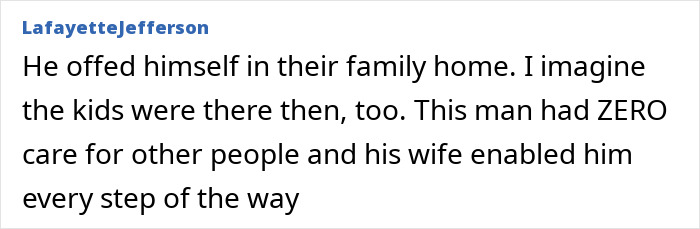 LafayetteJefferson

He offed himself in their family home. I imagine the kids were there then, too. This man had ZERO care for other people and his wife enabled him every step of the way